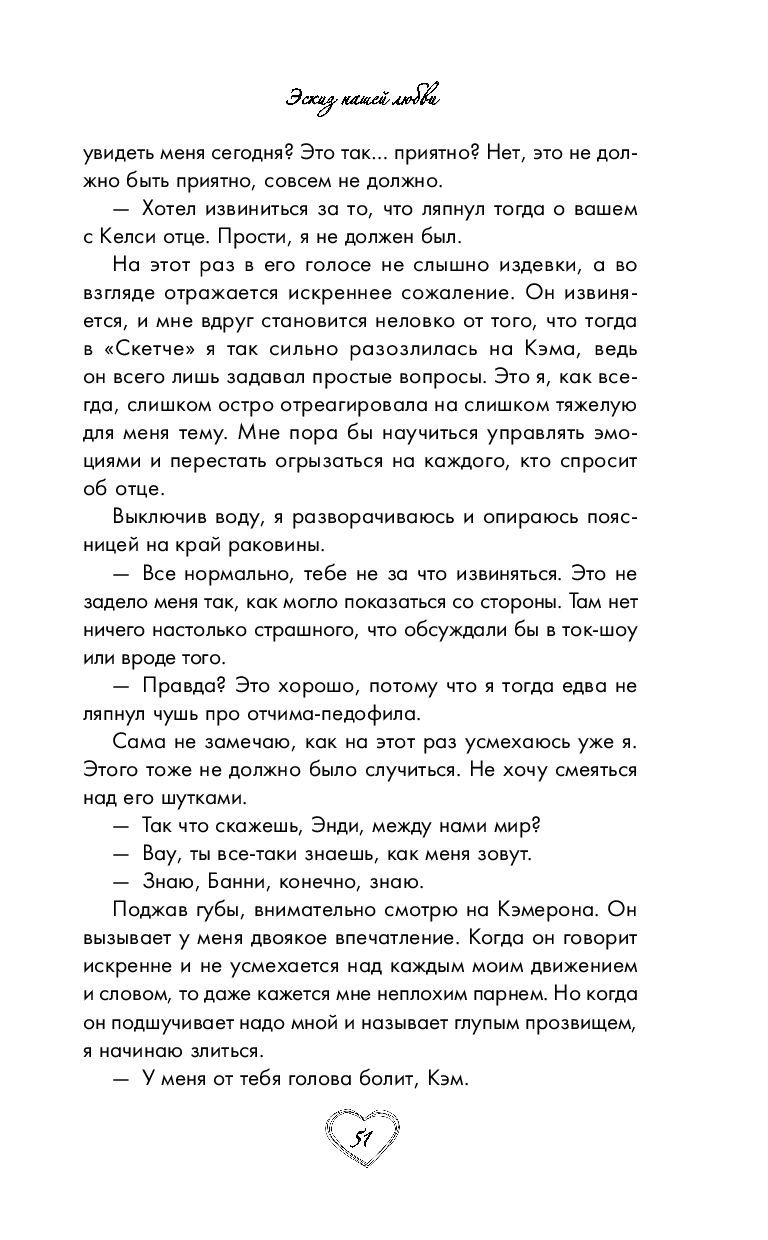 Эскиз нашей любви

увидеть меня сегодня? Это так... приятно? Нет, это не должно быть приятно, совсем не должно.

— Хотел извиниться за то, что ляпнул тогда о вашем с Келси отце. Прости, я не должен был.

На этот раз в его голосе не слышно издевки, а во взгляде отражается искреннее сожаление. Он извиняется, и мне вдруг становится неловко от того, что тогда в «Скетче» я так сильно разозлилась на Кэма, ведь он всего лишь задавал простые вопросы. Это я, как всегда, слишком остро отреагировала на слишком тяжелую для меня тему. Мне пора бы научиться управлять эмоциями и перестать огрызаться на каждого, кто спросит об отце.

Выключив воду, я разворачиваюсь и опираюсь поясницей на край раковины.

— Все нормально, тебе не за что извиняться. Это не задело меня так, как могло показаться со стороны. Там нет ничего настолько страшного, что обсуждали бы в ток-шоу или вроде того.

— Правда? Это хорошо, потому что я тогда едва не ляпнул чушь про отчима-педофила.

Сама не замечаю, как на этот раз усмехаюсь уже я. Этого тоже не должно было случиться. Не хочу смеяться над его шутками.

— Так что скажешь, Энди, между нами мир?

— Вау, ты все-таки знаешь, как меня зовут.

— Знаю, Банни, конечно, знаю.

Поджав губы, внимательно смотрю на Кэмерона. Он вызывает у меня двоякое впечатление. Когда он говорит искренне и не усмехается над каждым моим движением и словом, то даже кажется мне неплохим парнем. Но когда он подшучивает надо мной и называет глупым прозвищем, я начинаю злиться.

— У меня от тебя голова болит, Кэм.

51